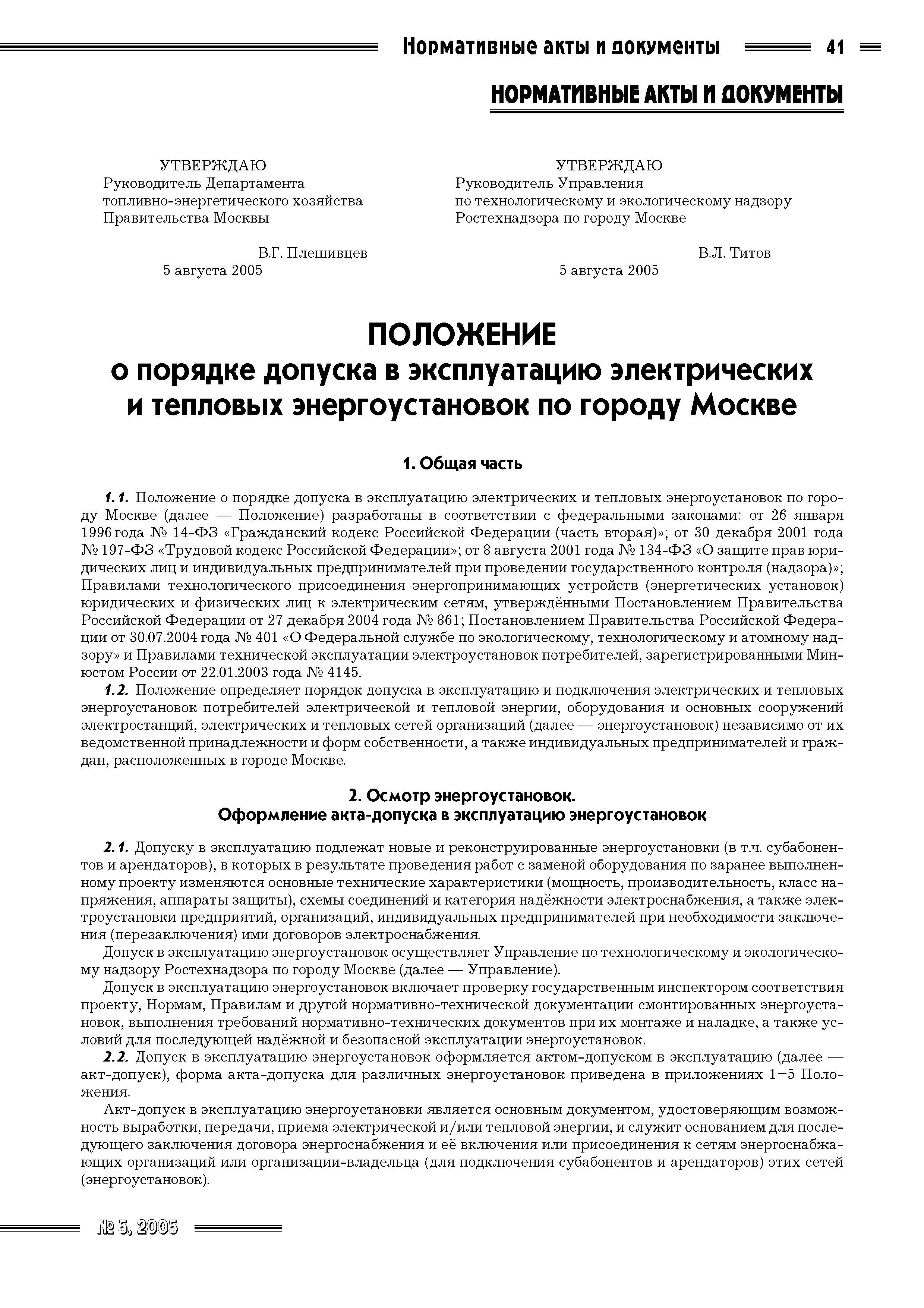 Нормативные акты и документы 41

НОРМАТИВНЫЕ АКТЫ И ДОКУМЕНТЫ

УТВЕРЖДАЮ
Руководитель Департамента топливно-энергетического хозяйства Правительства Москвы

В.Г. Плешивцев
5 августа 2005

УТВЕРЖДАЮ
Руководитель Управления по технологическому и экологическому надзору Ростехнадзора по городу Москве

В.Л. Титов
5 августа 2005

ПОЛОЖЕНИЕ
о порядке допуска в эксплуатацию электрических и тепловых энергоустановок по городу Москве

1. Общая часть

1.1. Положение о порядке допуска в эксплуатацию электрических и тепловых энергоустановок по городу Москве (далее — Положение) разработаны в соответствии с федеральными законами: от 26 января 1996 года № 14-ФЗ «Гражданский кодекс Российской Федерации (часть вторая)»; от 30 декабря 2001 года № 197-ФЗ «Трудовой кодекс Российской Федерации»; от 8 августа 2001 года № 134-ФЗ «О защите прав юридических лиц и индивидуальных предпринимателей при проведении государственного контроля (надзора)»; Правилами технологического присоединения энергопринимающих устройств (энергетических установок) юридических и физических лиц к электрическим сетям, утверждёнными Постановлением Правительства Российской Федерации от 27 декабря 2004 года № 861; Постановлением Правительства Российской Федерации от 30.07.2004 года № 401 «О Федеральной службе по экологическому, технологическому и атомному надзору» и Правилами технической эксплуатации электроустановок потребителей, зарегистрированными Минюстом России от 22.01.2003 года № 4145.
1.2. Положение определяет порядок допуска в эксплуатацию и подключения электрических и тепловых энергоустановок потребителей электрической и тепловой энергии, оборудования и основных сооружений электростанций, электрических и тепловых сетей организаций (далее — энергоустановок) независимо от их ведомственной принадлежности и форм собственности, а также индивидуальных предпринимателей и граждан, расположенных в городе Москве.

2. Осмотр энергоустановок.
Оформление акта-допуска в эксплуатацию энергоустановок

2.1. Допуску в эксплуатацию подлежат новые и реконструированные энергоустановки (в т.ч. субабонентов и арендаторов), в которых в результате проведения работ с заменой оборудования по заранее выполненному проекту изменяются основные технические характеристики (мощность, производительность, класс напряжения, аппараты защиты), схемы соединений и категория надёжности электроснабжения, а также электроустановки предприятий, организаций, индивидуальных предпринимателей при необходимости заключения (перезаключения) ими договоров электроснабжения.
Допуск в эксплуатацию энергоустановок осуществляет Управление по технологическому и экологическому надзору Ростехнадзора по городу Москве (далее — Управление).
Допуск в эксплуатацию энергоустановок включает проверку государственным инспектором соответствия проекту, Нормам, Правилам и другой нормативно-технической документации смонтированных энергоустановок, выполнения требований нормативно-технических документов при их монтаже и наладке, а также условий для последующей надёжной и безопасной эксплуатации энергоустановок.
2.2. Допуск в эксплуатацию энергоустановок оформляется актом-допуском в эксплуатацию (далее — акт-допуск), форма акта-допуска для различных энергоустановок приведена в приложениях 1–5 Положения.
Акт-допуск в эксплуатацию энергоустановки является основным документом, удостоверяющим возможность выработки, передачи, приема электрической и/или тепловой энергии, и служит основанием для последующего заключения договора энергоснабжения и её включения или присоединения к сетям энергоснабжающих организаций или организации-владельца (для подключения субабонентов и арендаторов) этих сетей (энергоустановок).

№ 5, 2005